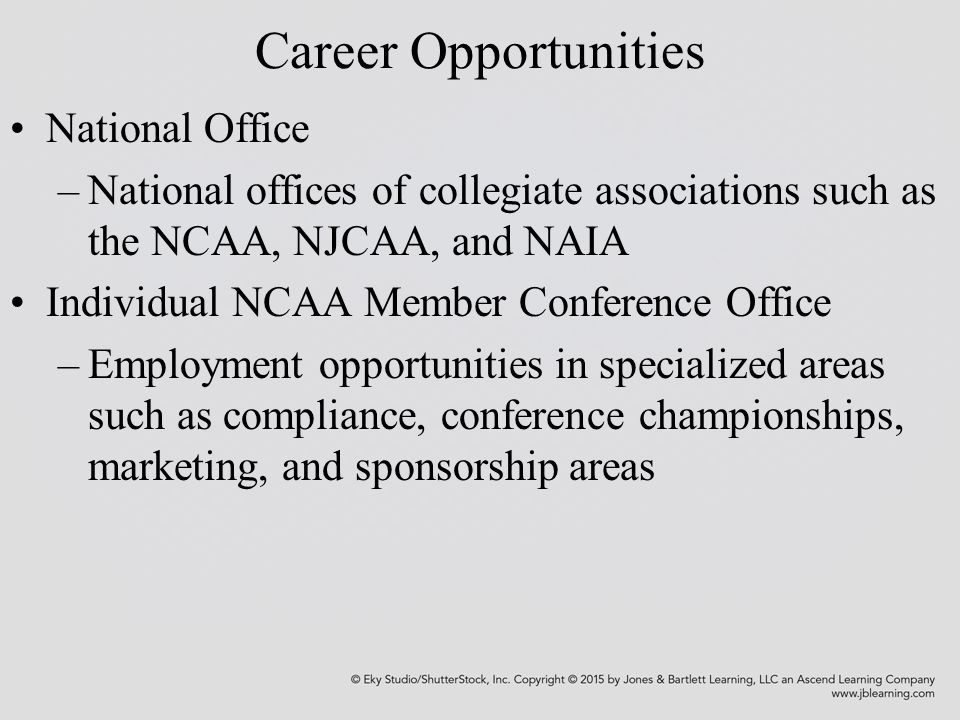 Career Opportunities

• National Office
– National offices of collegiate associations such as the NCAA, NJCAA, and NAIA

• Individual NCAA Member Conference Office
– Employment opportunities in specialized areas such as compliance, conference championships, marketing, and sponsorship areas

© Eky Studio/ShutterStock, Inc. Copyright © 2015 by Jones & Bartlett Learning, LLC an Ascend Learning Company
www.jblearning.com